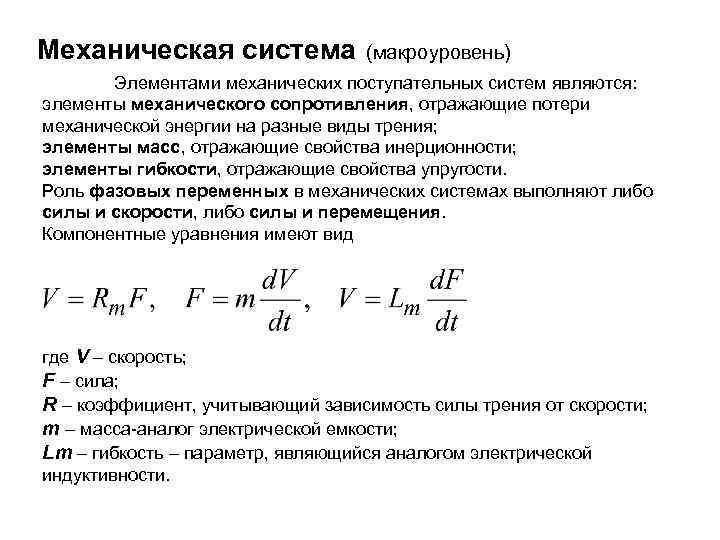 Механическая система (макроуровень)

Элементами механических поступательных систем являются: элементы механического сопротивления, отражающие потери механической энергии на разные виды трения;
элементы масс, отражающие свойства инерционности;
элементы гибкости, отражающие свойства упругости.
Роль фазовых переменных в механических системах выполняют либо силы и скорости, либо силы и перемещения.
Компонентные уравнения имеют вид

$V = R_m F, \quad F = m\frac{dV}{dt}, \quad V = L_m\frac{dF}{dt}$

где V – скорость;
F – сила;
R – коэффициент, учитывающий зависимость силы трения от скорости;
m – масса-аналог электрической емкости;
Lm – гибкость – параметр, являющийся аналогом электрической индуктивности.